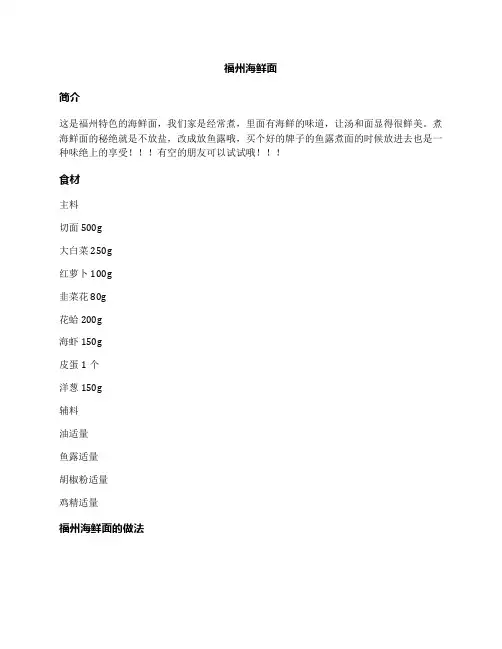 福州海鲜面

简介

这是福州特色的海鲜面，我们家是经常煮，里面有海鲜的味道，让汤和面显得很鲜美。煮海鲜面的秘绝就是不放盐，改成放鱼露哦，买个好的牌子的鱼露煮面的时候放进去也是一种味绝上的享受！！！有空的朋友可以试试哦！！！

食材

主料

切面 500g

大白菜 250g

红萝卜 100g

韭菜花 80g

花蛤 200g

海虾 150g

皮蛋 1 个

洋葱 150g

辅料

油适量

鱼露适量

胡椒粉适量

鸡精适量

福州海鲜面的做法